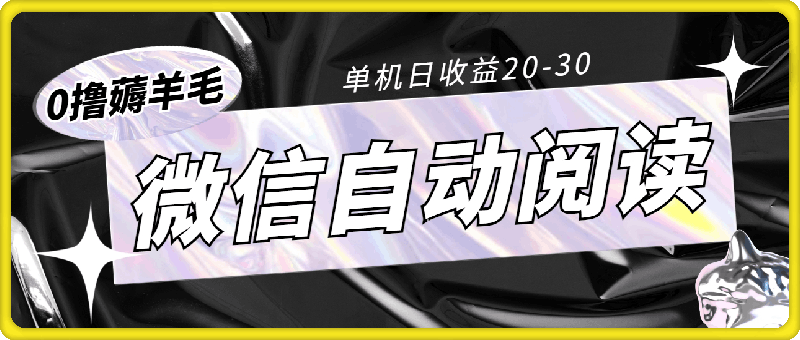 0撸薅羊毛

单机日收益20-30

微信自动阅读